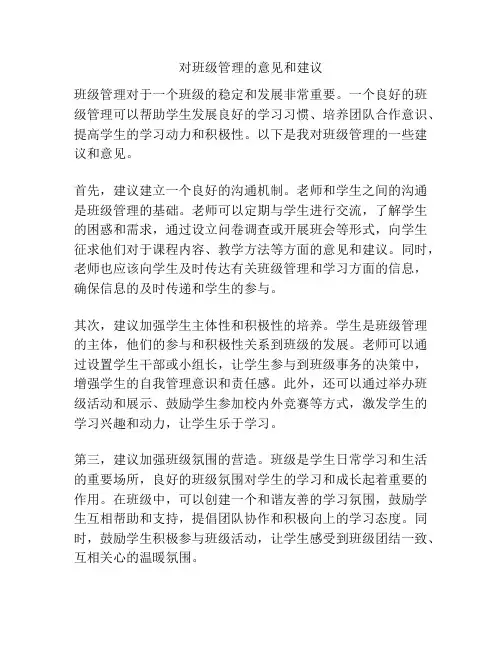 对班级管理的意见和建议

班级管理对于一个班级的稳定和发展非常重要。一个良好的班级管理可以帮助学生发展良好的学习习惯、培养团队合作意识、提高学生的学习动力和积极性。以下是我对班级管理的一些建议和意见。

首先，建议建立一个良好的沟通机制。老师和学生之间的沟通是班级管理的基础。老师可以定期与学生进行交流，了解学生的困惑和需求，通过设立问卷调查或开展班会等形式，向学生征求他们对于课程内容、教学方法等方面的意见和建议。同时，老师也应该向学生及时传达有关班级管理和学习方面的信息，确保信息的及时传递和学生的参与。

其次，建议加强学生主体性和积极性的培养。学生是班级管理的主体，他们的参与和积极性关系到班级的发展。老师可以通过设置学生干部或小组长，让学生参与到班级事务的决策中，增强学生的自我管理意识和责任感。此外，还可以通过举办班级活动和展示、鼓励学生参加校内外竞赛等方式，激发学生的学习兴趣和动力，让学生乐于学习。

第三，建议加强班级氛围的营造。班级是学生日常学习和生活的重要场所，良好的班级氛围对学生的学习和成长起着重要的作用。在班级中，可以创建一个和谐友善的学习氛围，鼓励学生互相帮助和支持，提倡团队协作和积极向上的学习态度。同时，鼓励学生积极参与班级活动，让学生感受到班级团结一致、互相关心的温暖氛围。